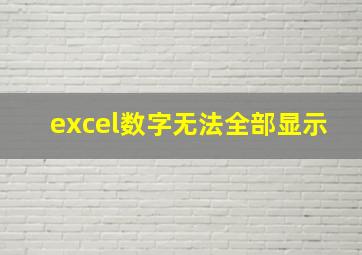 excel数字无法全部显示